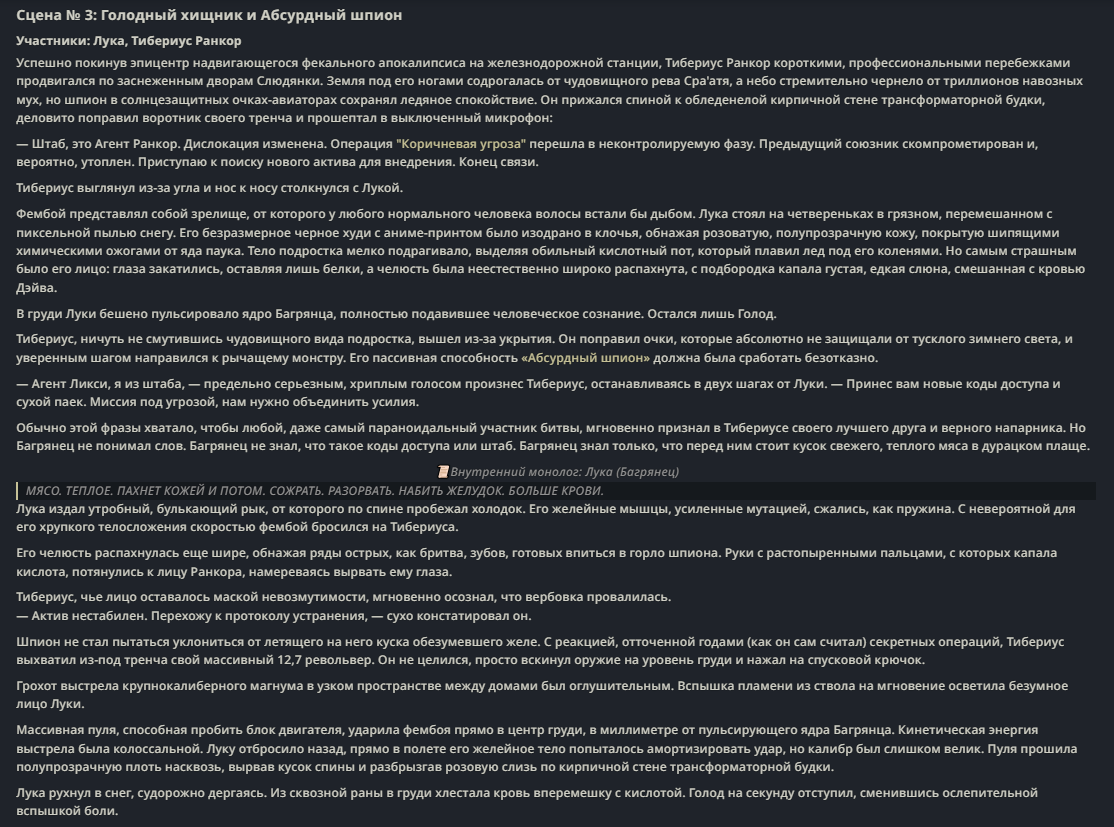 Сцена № 3: Голодный хищник и Абсурдный шпион

Участники: Лука, Тибериус Ранкор

Успешно покинув эпицентр надвигающегося фекального апокалипсиса на железнодорожной станции, Тибериус Ранкор короткими, профессиональными перебежками продвигался по заснеженным дворам Слюдянки. Земля под его ногами содрогалась от чудовищного рева Сра'атя, а небо стремительно чернело от триллионов навозных мух, но шпион в солнцезащитных очках-авиаторах сохранял ледяное спокойствие. Он прижался спиной к обледенелой кирпичной стене трансформаторной будки, деловито поправил воротник своего тренча и прошептал в выключенный микрофон:

— Штаб, это Агент Ранкор. Дислокация изменена. Операция "Коричневая угроза" перешла в неконтролируемую фазу. Предыдущий союзник скомпрометирован и, вероятно, утоплен. Приступаю к поиску нового актива для внедрения. Конец связи.

Тибериус выглянул из-за угла и нос к носу столкнулся с Лукой.

Фембой представлял собой зрелище, от которого у любого нормального человека волосы встали бы дыбом. Лука стоял на четвереньках в грязном, перемешанном с пиксельной пылью снегу. Его безразмерное черное худи с аниме-принтом было изодрано в клочья, обнажая розоватую, полупрозрачную кожу, покрытую шипящими химическими ожогами от яда паука. Тело подростка мелко подрагивало, выделяя обильный кислотный пот, который плавил лед под его коленями. Но самым страшным было его лицо: глаза закатились, оставляя лишь белки, а челюсть была неестественно широко распахнута, с подбородка капала густая, едкая слюна, смешанная с кровью Дэйва.

В груди Луки бешено пульсировало ядро Багрянца, полностью подавившее человеческое сознание. Остался лишь Голод.

Тибериус, ничуть не смутившись чудовищного вида подростка, вышел из-за укрытия. Он поправил очки, которые абсолютно не защищали от тусклого зимнего света, и уверенным шагом направился к рычащему монстру. Его пассивная способность «Абсурдный шпион» должна была сработать безотказно.

— Агент Ликси, я из штаба, — предельно серьезным, хриплым голосом произнес Тибериус, останавливаясь в двух шагах от Луки. — Принес вам новые коды доступа и сухой паек. Миссия под угрозой, нам нужно объединить усилия.

Обычно этой фразы хватало, чтобы любой, даже самый параноидальный участник битвы, мгновенно признал в Тибериусе своего лучшего друга и верного напарника. Но Багрянец не понимал слов. Багрянец не знал, что такое коды доступа или штаб. Багрянец знал только, что перед ним стоит кусок свежего, теплого мяса в дурацком плаще.

Внутренний монолог: Лука (Багрянец)

МЯСО. ТЕПЛОЕ. ПАХНЕТ КОЖЕЙ И ПОТОМ. СОЖРАТЬ. РАЗОРВАТЬ. НАБИТЬ ЖЕЛУДОК. БОЛЬШЕ КРОВИ.

Лука издал утробный, булькающий рык, от которого по спине пробежал холодок. Его желейные мышцы, усиленные мутацией, сжались, как пружина. С невероятной для его хрупкого телосложения скоростью фембой бросился на Тибериуса.

Его челюсть распахнулась еще шире, обнажая ряды острых, как бритва, зубов, готовых впиться в горло шпиона. Руки с растопыренными пальцами, с которых капала кислота, потянулись к лицу Ранкора, намереваясь вырвать ему глаза.

Тибериус, чье лицо оставалось маской невозмутимости, мгновенно осознал, что вербовка провалилась.
— Актив нестабилен. Перехожу к протоколу устранения, — сухо констатировал он.

Шпион не стал пытаться уклониться от летящего на него куска обезумевшего желе. С реакцией, отточенной годами (как он сам считал) секретных операций, Тибериус выхватил из-под тренча свой массивный 12,7 револьвер. Он не целился, просто вскинул оружие на уровень груди и нажал на спусковой крючок.

Грохот выстрела крупнокалиберного магнума в узком пространстве между домами был оглушительным. Вспышка пламени из ствола на мгновение осветила безумное лицо Луки.

Массивная пуля, способная пробить блок двигателя, ударила фембоя прямо в центр груди, в миллиметре от пульсирующего ядра Багрянца. Кинетическая энергия выстрела была колоссальной. Луку отбросило назад, прямо в полете его желейное тело попыталось амортизировать удар, но калибр был слишком велик. Пуля прошила полупрозрачную плоть насквозь, вырвав кусок спины и разбрызгав розовую слизь по кирпичной стене трансформаторной будки.

Лука рухнул в снег, судорожно дергаясь. Из сквозной раны в груди хлестала кровь вперемешку с кислотой. Голод на секунду отступил, сменившись ослепительной вспышкой боли.